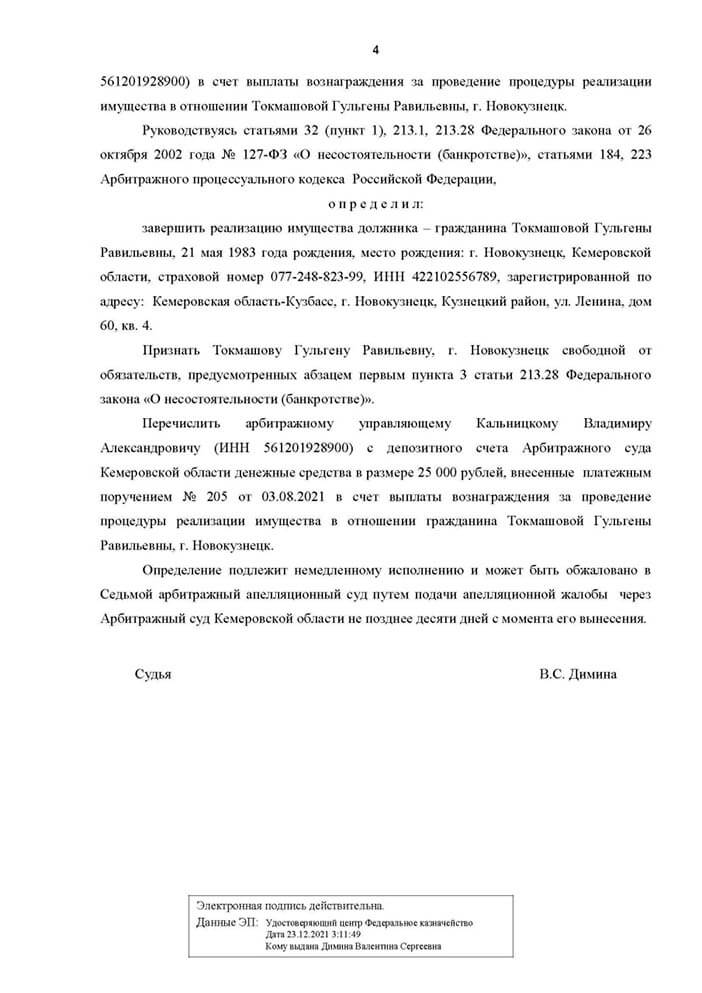 4

561201928900) в счет выплаты вознаграждения за проведение процедуры реализации имущества в отношении Токмашовой Гульгены Равильевны, г. Новокузнецк.

Руководствуясь статьями 32 (пункт 1), 213.1, 213.28 Федерального закона от 26 октября 2002 года № 127-ФЗ «О несостоятельности (банкротстве)», статьями 184, 223 Арбитражного процессуального кодекса Российской Федерации,

о п р е д е л и л:

завершить реализацию имущества должника – гражданина Токмашовой Гульгены Равильевны, 21 мая 1983 года рождения, место рождения: г. Новокузнецк, Кемеровской области, страховой номер 077-248-823-99, ИНН 422102556789, зарегистрированной по адресу: Кемеровская область-Кузбасс, г. Новокузнецк, Кузнецкий район, ул. Ленина, дом 60, кв. 4.

Признать Токмашову Гульгену Равильевну, г. Новокузнецк свободной от обязательств, предусмотренных абзацем первым пункта 3 статьи 213.28 Федерального закона «О несостоятельности (банкротстве)».

Перечислить арбитражному управляющему Кальницкому Владимиру Александровичу (ИНН 561201928900) с депозитного счета Арбитражного суда Кемеровской области денежные средства в размере 25 000 рублей, внесенные платежным поручением № 205 от 03.08.2021 в счет выплаты вознаграждения за проведение процедуры реализации имущества в отношении гражданина Токмашовой Гульгены Равильевны, г. Новокузнецк.

Определение подлежит немедленному исполнению и может быть обжаловано в Седьмой арбитражный апелляционный суд путем подачи апелляционной жалобы через Арбитражный суд Кемеровской области не позднее десяти дней с момента его вынесения.

Судья В.С. Димина

Электронная подпись действительна.
Данные ЭП: Удостоверяющий центр Федеральное казначейство
Дата 23.12.2021 3:11:49
Кому выдана Димина Валентина Сергеевна